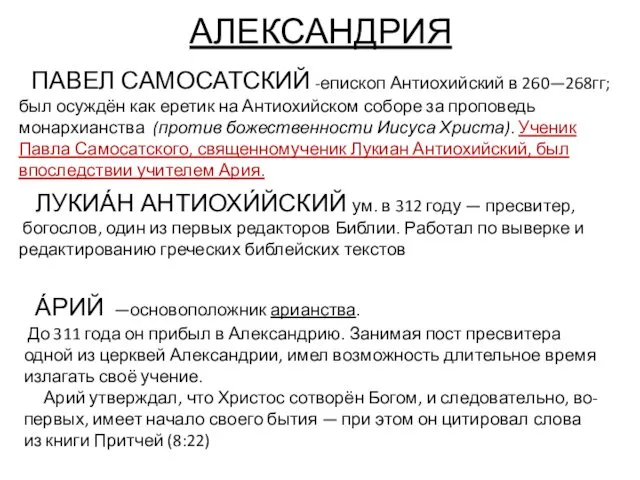 АЛЕКСАНДРИЯ

ПАВЕЛ САМОСАТСКИЙ -епископ Антиохийский в 260—268гг; был осуждён как еретик на Антиохийском соборе за проповедь монархианства (против божественности Иисуса Христа). Ученик Павла Самосатского, священномученик Лукиан Антиохийский, был впоследствии учителем Ария.

ЛУКИА́Н АНТИОХИ́ЙСКИЙ ум. в 312 году — пресвитер, богослов, один из первых редакторов Библии. Работал по выверке и редактированию греческих библейских текстов

А́РИЙ —основоположник арианства.
До 311 года он прибыл в Александрию. Занимая пост пресвитера одной из церквей Александрии, имел возможность длительное время излагать своё учение.
Арий утверждал, что Христос сотворён Богом, и следовательно, во-первых, имеет начало своего бытия — при этом он цитировал слова из книги Притчей (8:22)